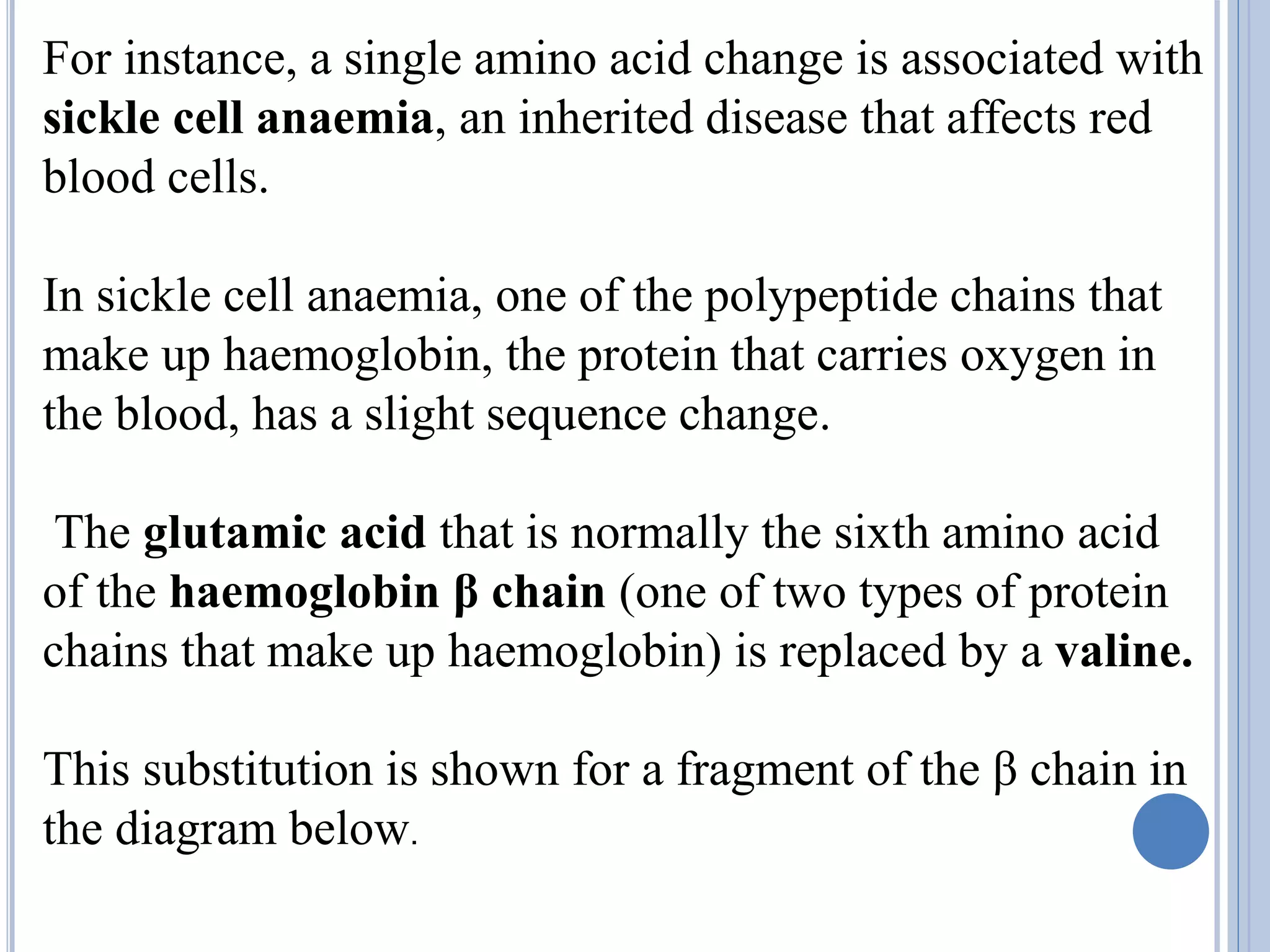 For instance, a single amino acid change is associated with sickle cell anaemia, an inherited disease that affects red blood cells.

In sickle cell anaemia, one of the polypeptide chains that make up haemoglobin, the protein that carries oxygen in the blood, has a slight sequence change.

The glutamic acid that is normally the sixth amino acid of the haemoglobin β chain (one of two types of protein chains that make up haemoglobin) is replaced by a valine.

This substitution is shown for a fragment of the β chain in the diagram below.